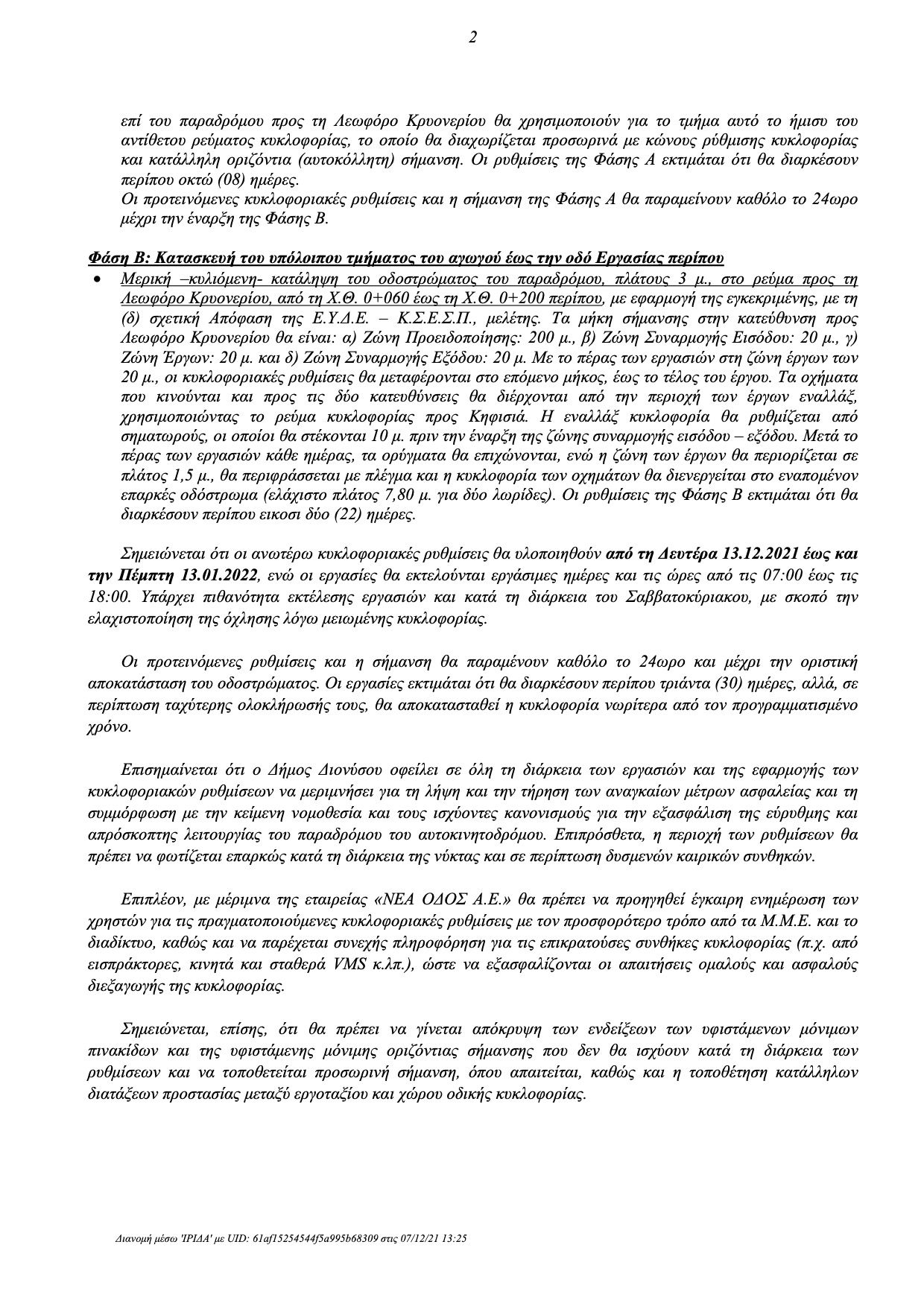 2

επί του παραδρόμου προς τη Λεωφόρο Κρυονερίου θα χρησιμοποιούν για το τμήμα αυτό το ήμισυ του αντίθετου ρεύματος κυκλοφορίας, το οποίο θα διαχωρίζεται προσωρινά με κώνους ρύθμισης κυκλοφορίας και κατάλληλη οριζόντια (αυτοκόλλητη) σήμανση. Οι ρυθμίσεις της Φάσης Α εκτιμάται ότι θα διαρκέσουν περίπου οκτώ (08) ημέρες.
Οι προτεινόμενες κυκλοφοριακές ρυθμίσεις και η σήμανση της Φάσης Α θα παραμείνουν καθόλο το 24ωρο μέχρι την έναρξη της Φάσης Β.

Φάση Β: Κατασκευή του υπόλοιπου τμήματος του αγωγού έως την οδό Εργασίας περίπου

• Μερική –κυλιόμενη- κατάληψη του οδοστρώματος του παραδρόμου, πλάτους 3 μ., στο ρεύμα προς τη Λεωφόρο Κρυονερίου, από τη Χ.Θ. 0+060 έως τη Χ.Θ. 0+200 περίπου, με εφαρμογή της εγκεκριμένης, με τη (δ) σχετική Απόφαση της Ε.Υ.Δ.Ε. – Κ.Σ.Ε.Σ.Π., μελέτης. Τα μήκη σήμανσης στην κατεύθυνση προς Λεωφόρο Κρυονερίου θα είναι: α) Ζώνη Προειδοποίησης: 200 μ., β) Ζώνη Συναρμογής Εισόδου: 20 μ., γ) Ζώνη Έργων: 20 μ. και δ) Ζώνη Συναρμογής Εξόδου: 20 μ. Με το πέρας των εργασιών στη ζώνη έργων των 20 μ., οι κυκλοφοριακές ρυθμίσεις θα μεταφέρονται στο επόμενο μήκος, έως το τέλος του έργου. Τα οχήματα που κινούνται και προς τις δύο κατευθύνσεις θα διέρχονται από την περιοχή των έργων εναλλάξ, χρησιμοποιώντας το ρεύμα κυκλοφορίας προς Κηφισιά. Η εναλλάξ κυκλοφορία θα ρυθμίζεται από σηματωρούς, οι οποίοι θα στέκονται 10 μ. πριν την έναρξη της ζώνης συναρμογής εισόδου – εξόδου. Μετά το πέρας των εργασιών κάθε ημέρας, τα ορύγματα θα επιχώνονται, ενώ η ζώνη των έργων θα περιορίζεται σε πλάτος 1,5 μ., θα περιφράσσεται με πλέγμα και η κυκλοφορία των οχημάτων θα διενεργείται στο εναπομένον επαρκές οδόστρωμα (ελάχιστο πλάτος 7,80 μ. για δύο λωρίδες). Οι ρυθμίσεις της Φάσης Β εκτιμάται ότι θα διαρκέσουν περίπου εικοσι δύο (22) ημέρες.

Σημειώνεται ότι οι ανωτέρω κυκλοφοριακές ρυθμίσεις θα υλοποιηθούν από τη Δευτέρα 13.12.2021 έως και την Πέμπτη 13.01.2022, ενώ οι εργασίες θα εκτελούνται εργάσιμες ημέρες και τις ώρες από τις 07:00 έως τις 18:00. Υπάρχει πιθανότητα εκτέλεσης εργασιών και κατά τη διάρκεια του Σαββατοκύριακου, με σκοπό την ελαχιστοποίηση της όχλησης λόγω μειωμένης κυκλοφορίας.

Οι προτεινόμενες ρυθμίσεις και η σήμανση θα παραμένουν καθόλο το 24ωρο και μέχρι την οριστική αποκατάσταση του οδοστρώματος. Οι εργασίες εκτιμάται ότι θα διαρκέσουν περίπου τριάντα (30) ημέρες, αλλά, σε περίπτωση ταχύτερης ολοκλήρωσής τους, θα αποκατασταθεί η κυκλοφορία νωρίτερα από τον προγραμματισμένο χρόνο.

Επισημαίνεται ότι ο Δήμος Διονύσου οφείλει σε όλη τη διάρκεια των εργασιών και της εφαρμογής των κυκλοφοριακών ρυθμίσεων να μεριμνήσει για τη λήψη και την τήρηση των αναγκαίων μέτρων ασφαλείας και τη συμμόρφωση με την κείμενη νομοθεσία και τους ισχύοντες κανονισμούς για την εξασφάλιση της εύρυθμης και απρόσκοπτης λειτουργίας του παραδρόμου του αυτοκινητοδρόμου. Επιπρόσθετα, η περιοχή των ρυθμίσεων θα πρέπει να φωτίζεται επαρκώς κατά τη διάρκεια της νύκτας και σε περίπτωση δυσμενών καιρικών συνθηκών.

Επιπλέον, με μέριμνα της εταιρείας «ΝΕΑ ΟΔΟΣ Α.Ε.» θα πρέπει να προηγηθεί έγκαιρη ενημέρωση των χρηστών για τις πραγματοποιούμενες κυκλοφοριακές ρυθμίσεις με τον προσφορότερο τρόπο από τα Μ.Μ.Ε. και το διαδίκτυο, καθώς και να παρέχεται συνεχής πληροφόρηση για τις επικρατούσες συνθήκες κυκλοφορίας (π.χ. από εισπράκτορες, κινητά και σταθερά VMS κ.λπ.), ώστε να εξασφαλίζονται οι απαιτήσεις ομαλούς και ασφαλούς διεξαγωγής της κυκλοφορίας.

Σημειώνεται, επίσης, ότι θα πρέπει να γίνεται απόκρυψη των ενδείξεων των υφιστάμενων μόνιμων πινακίδων και της υφιστάμενης μόνιμης οριζόντιας σήμανσης που δεν θα ισχύουν κατά τη διάρκεια των ρυθμίσεων και να τοποθετείται προσωρινή σήμανση, όπου απαιτείται, καθώς και η τοποθέτηση κατάλληλων διατάξεων προστασίας μεταξύ εργοταξίου και χώρου οδικής κυκλοφορίας.

Διανομή μέσω 'ΙΡΙΔΑ' με UID: 61af15254544f5a995b68309 στις 07/12/21 13:25